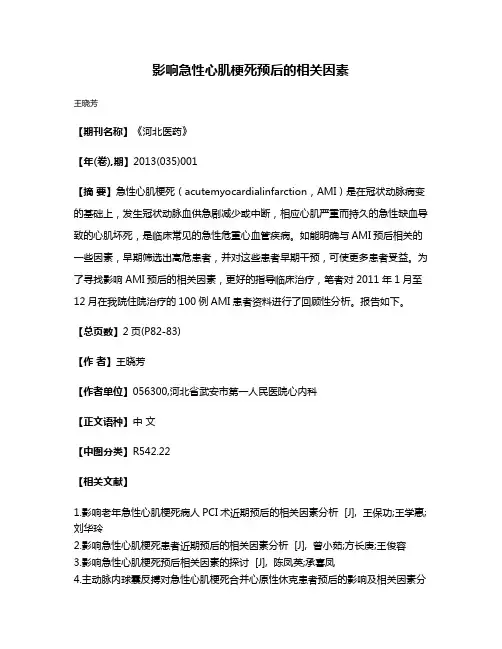 影响急性心肌梗死预后的相关因素

王晓芳

【期刊名称】《河北医药》

【年(卷),期】2013(035)001

【摘 要】急性心肌梗死（acutemyocardialinfarction，AMI）是在冠状动脉病变的基础上，发生冠状动脉血供急剧减少或中断，相应心肌严重而持久的急性缺血导致的心肌坏死，是临床常见的急性危重心血管疾病。如能明确与AMI预后相关的一些因素，早期筛选出高危患者，并对这些患者早期干预，可使更多患者受益。为了寻找影响AMI预后的相关因素，更好的指导临床治疗，笔者对2011年1月至12月在我院住院治疗的100例AMI患者资料进行了回顾性分析。报告如下。

【总页数】2页(P82-83)

【作 者】王晓芳

【作者单位】056300,河北省武安市第一人民医院心内科

【正文语种】中 文

【中图分类】R542.22

【相关文献】

1.影响老年急性心肌梗死病人PCI术近期预后的相关因素分析 [J], 王保功;王学惠;刘华玲
2.影响急性心肌梗死患者近期预后的相关因素分析 [J], 曾小茹;方长庚;王俊容
3.影响急性心肌梗死预后相关因素的探讨 [J], 陈凤英;承喜凤
4.主动脉内球囊反搏对急性心肌梗死合并心原性休克患者预后的影响及相关因素分